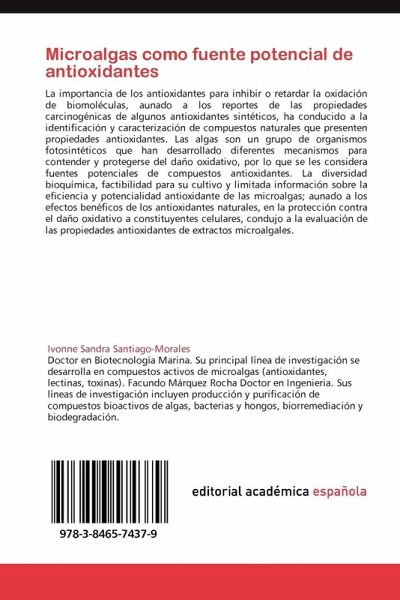 Microalgas como fuente potencial de antioxidantes

La importancia de los antioxidantes para inhibir o retardar la oxidación de biomoléculas, aunado a los reportes de las propiedades carcinogénicas de algunos antioxidantes sintéticos, ha conducido a la identificación y caracterización de compuestos naturales que presenten propiedades antioxidantes. Las algas son un grupo de organismos fotosintéticos que han desarrollado diferentes mecanismos para contender y protegerse del daño oxidativo, por lo que se les considera fuentes potenciales de compuestos antioxidantes. La diversidad bioquímica, factibilidad para su cultivo y limitada información sobre la eficiencia y potencialidad antioxidante de las microalgas; aunado a los efectos benéficos de los antioxidantes naturales, en la protección contra el daño oxidativo a constituyentes celulares, condujo a la evaluación de las propiedades antioxidantes de extractos microalgales.

Ivonne Sandra Santiago-Morales
Doctor en Biotecnología Marina. Su principal línea de investigación se desarrolla en compuestos activos de microalgas (antioxidantes, lectinas, toxinas). Facundo Márquez Rocha Doctor en Ingenieria. Sus líneas de investigación incluyen producción y purificación de compuestos bioactivos de algas, bacterias y hongos, biorremediación y biodegradación.

978-3-8465-7437-9

editorial académica española